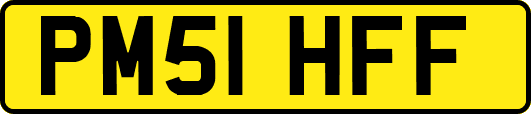 PM51 HFF